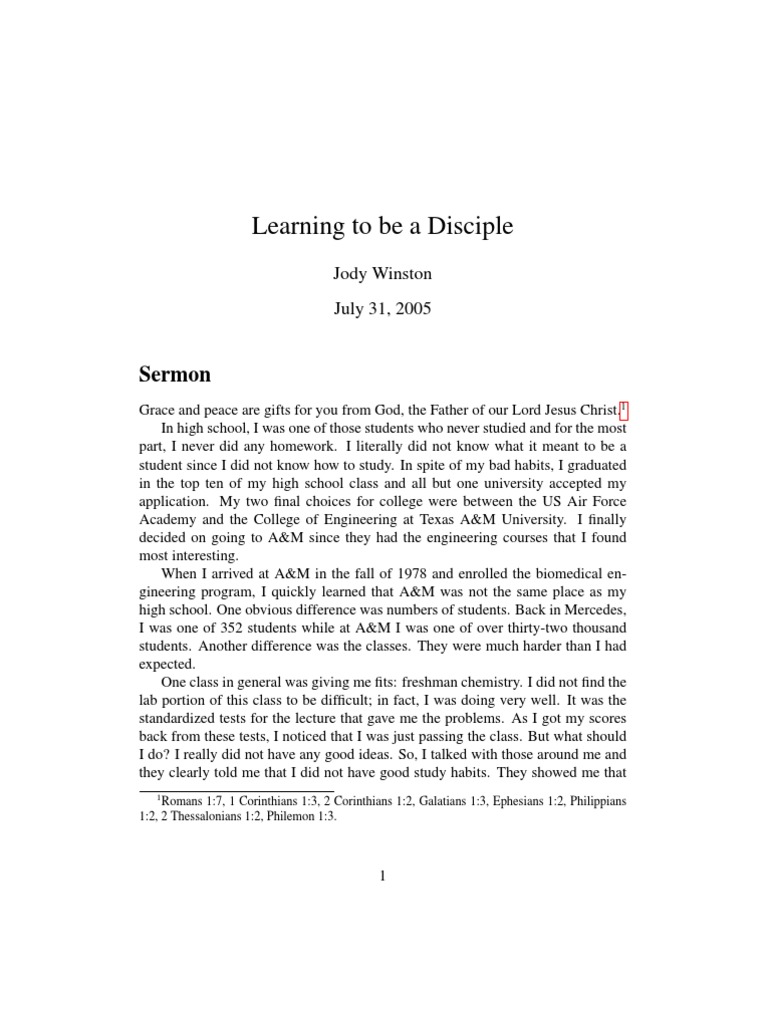 Learning to be a Disciple

Jody Winston

July 31, 2005

Sermon

Grace and peace are gifts for you from God, the Father of our Lord Jesus Christ.$^{1}$

In high school, I was one of those students who never studied and for the most part, I never did any homework. I literally did not know what it meant to be a student since I did not know how to study. In spite of my bad habits, I graduated in the top ten of my high school class and all but one university accepted my application. My two final choices for college were between the US Air Force Academy and the College of Engineering at Texas A&M University. I finally decided on going to A&M since they had the engineering courses that I found most interesting.

When I arrived at A&M in the fall of 1978 and enrolled the biomedical engineering program, I quickly learned that A&M was not the same place as my high school. One obvious difference was numbers of students. Back in Mercedes, I was one of 352 students while at A&M I was one of over thirty-two thousand students. Another difference was the classes. They were much harder than I had expected.

One class in general was giving me fits: freshman chemistry. I did not find the lab portion of this class to be difficult; in fact, I was doing very well. It was the standardized tests for the lecture that gave me the problems. As I got my scores back from these tests, I noticed that I was just passing the class. But what should I do? I really did not have any good ideas. So, I talked with those around me and they clearly told me that I did not have good study habits. They showed me that

$^{1}$Romans 1:7, 1 Corinthians 1:3, 2 Corinthians 1:2, Galatians 1:3, Ephesians 1:2, Philippians 1:2, 2 Thessalonians 1:2, Philemon 1:3.

1